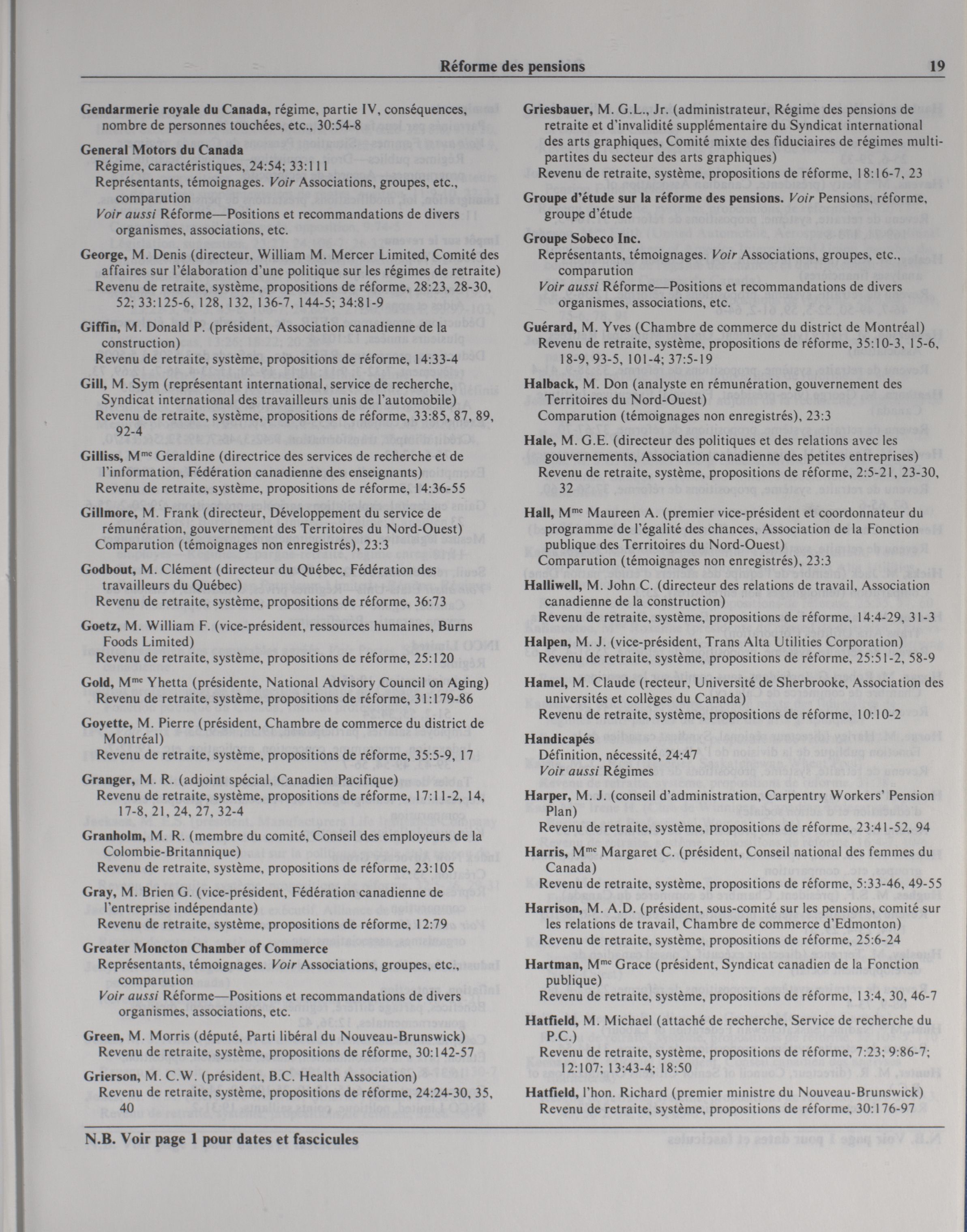 Réforme des pensions 19

Gendarmerie royale du Canada, régime, partie IV, conséquences, nombre de personnes touchées, etc., 30:54-8

General Motors du Canada
Régime, caractéristiques, 24:54; 33:111
Représentants, témoignages. Voir Associations, groupes, etc., comparution
Voir aussi Réforme—Positions et recommandations de divers organismes, associations, etc.

George, M. Denis (directeur, William M. Mercer Limited, Comité des affaires sur l'élaboration d'une politique sur les régimes de retraite)
Revenu de retraite, système, propositions de réforme, 28:23, 28-30, 52; 33:125-6, 128, 132, 136-7, 144-5; 34:81-9

Giffin, M. Donald P. (président, Association canadienne de la construction)
Revenu de retraite, système, propositions de réforme, 14:33-4

Gill, M. Sym (représentant international, service de recherche, Syndicat international des travailleurs unis de l'automobile)
Revenu de retraite, système, propositions de réforme, 33:85, 87, 89, 92-4

Gilliss, M$^{me}$ Geraldine (directrice des services de recherche et de l'information, Fédération canadienne des enseignants)
Revenu de retraite, système, propositions de réforme, 14:36-55

Gillmore, M. Frank (directeur, Développement du service de rémunération, gouvernement des Territoires du Nord-Ouest)
Comparution (témoignages non enregistrés), 23:3

Godbout, M. Clément (directeur du Québec, Fédération des travailleurs du Québec)
Revenu de retraite, système, propositions de réforme, 36:73

Goetz, M. William F. (vice-président, ressources humaines, Burns Foods Limited)
Revenu de retraite, système, propositions de réforme, 25:120

Gold, M$^{me}$ Yhetta (présidente, National Advisory Council on Aging)
Revenu de retraite, système, propositions de réforme, 31:179-86

Goyette, M. Pierre (président, Chambre de commerce du district de Montréal)
Revenu de retraite, système, propositions de réforme, 35:5-9, 17

Granger, M. R. (adjoint spécial, Canadien Pacifique)
Revenu de retraite, système, propositions de réforme, 17:11-2, 14, 17-8, 21, 24, 27, 32-4

Granholm, M. R. (membre du comité, Conseil des employeurs de la Colombie-Britannique)
Revenu de retraite, système, propositions de réforme, 23:105

Gray, M. Brien G. (vice-président, Fédération canadienne de l'entreprise indépendante)
Revenu de retraite, système, propositions de réforme, 12:79

Greater Moncton Chamber of Commerce
Représentants, témoignages. Voir Associations, groupes, etc., comparution
Voir aussi Réforme—Positions et recommandations de divers organismes, associations, etc.

Green, M. Morris (député, Parti libéral du Nouveau-Brunswick)
Revenu de retraite, système, propositions de réforme, 30:142-57

Grierson, M. C.W. (président, B.C. Health Association)
Revenu de retraite, système, propositions de réforme, 24:24-30, 35, 40

Griesbauer, M. G.L., Jr. (administrateur, Régime des pensions de retraite et d'invalidité supplémentaire du Syndicat international des arts graphiques, Comité mixte des fiduciaires de régimes multipartites du secteur des arts graphiques)
Revenu de retraite, système, propositions de réforme, 18:16-7, 23

Groupe d'étude sur la réforme des pensions. Voir Pensions, réforme, groupe d'étude

Groupe Sobeco Inc.
Représentants, témoignages. Voir Associations, groupes, etc., comparution
Voir aussi Réforme—Positions et recommandations de divers organismes, associations, etc.

Guérard, M. Yves (Chambre de commerce du district de Montréal)
Revenu de retraite, système, propositions de réforme, 35:10-3, 15-6, 18-9, 93-5, 101-4; 37:5-19

Halback, M. Don (analyste en rémunération, gouvernement des Territoires du Nord-Ouest)
Comparution (témoignages non enregistrés), 23:3

Hale, M. G.E. (directeur des politiques et des relations avec les gouvernements, Association canadienne des petites entreprises)
Revenu de retraite, système, propositions de réforme, 2:5-21, 23-30, 32

Hall, M$^{me}$ Maureen A. (premier vice-président et coordonnateur du programme de l'égalité des chances, Association de la Fonction publique des Territoires du Nord-Ouest)
Comparution (témoignages non enregistrés), 23:3

Halliwell, M. John C. (directeur des relations de travail, Association canadienne de la construction)
Revenu de retraite, système, propositions de réforme, 14:4-29, 31-3

Halpen, M. J. (vice-président, Trans Alta Utilities Corporation)
Revenu de retraite, système, propositions de réforme, 25:51-2, 58-9

Hamel, M. Claude (recteur, Université de Sherbrooke, Association des universités et collèges du Canada)
Revenu de retraite, système, propositions de réforme, 10:10-2

Handicapés
Définition, nécessité, 24:47
Voir aussi Régimes

Harper, M. J. (conseil d'administration, Carpentry Workers' Pension Plan)
Revenu de retraite, système, propositions de réforme, 23:41-52, 94

Harris, M$^{me}$ Margaret C. (président, Conseil national des femmes du Canada)
Revenu de retraite, système, propositions de réforme, 5:33-46, 49-55

Harrison, M. A.D. (président, sous-comité sur les pensions, comité sur les relations de travail, Chambre de commerce d'Edmonton)
Revenu de retraite, système, propositions de réforme, 25:6-24

Hartman, M$^{me}$ Grace (président, Syndicat canadien de la Fonction publique)
Revenu de retraite, système, propositions de réforme, 13:4, 30, 46-7

Hatfield, M. Michael (attaché de recherche, Service de recherche du P.C.)
Revenu de retraite, système, propositions de réforme, 7:23; 9:86-7; 12:107; 13:43-4; 18:50

Hatfield, l'hon. Richard (premier ministre du Nouveau-Brunswick)
Revenu de retraite, système, propositions de réforme, 30:176-97

N.B. Voir page 1 pour dates et fascicules